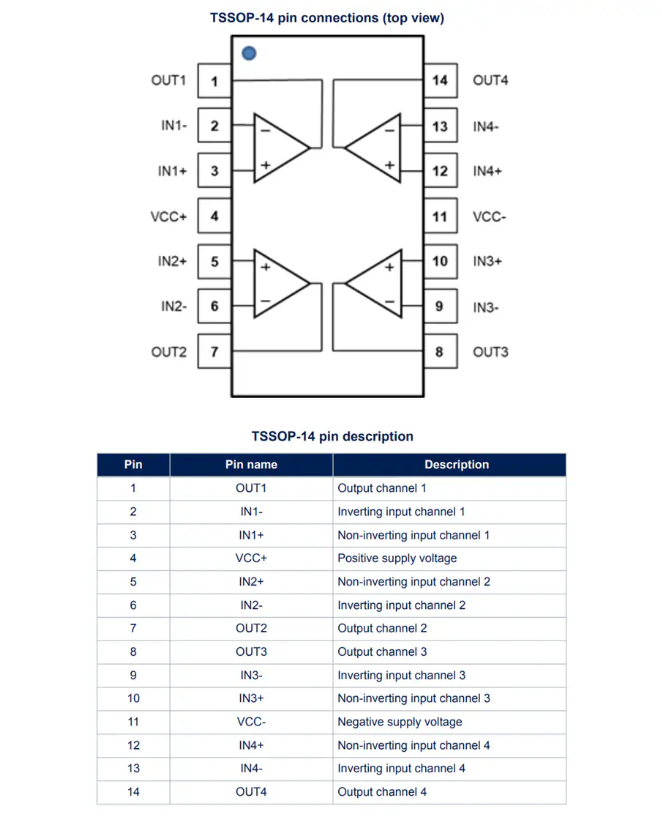 TSSOP-14 pin connections (top view)

OUT1 1
IN1- 2
IN1+ 3
VCC+ 4
IN2+ 5
IN2- 6
OUT2 7

14 OUT4
13 IN4-
12 IN4+
11 VCC-
10 IN3+
9 IN3-
8 OUT3

−
+
−
+
+
−
+
−

TSSOP-14 pin description

| Pin | Pin name | Description |
|---|---|---|
| 1 | OUT1 | Output channel 1 |
| 2 | IN1- | Inverting input channel 1 |
| 3 | IN1+ | Non-inverting input channel 1 |
| 4 | VCC+ | Positive supply voltage |
| 5 | IN2+ | Non-inverting input channel 2 |
| 6 | IN2- | Inverting input channel 2 |
| 7 | OUT2 | Output channel 2 |
| 8 | OUT3 | Output channel 3 |
| 9 | IN3- | Inverting input channel 3 |
| 10 | IN3+ | Non-inverting input channel 3 |
| 11 | VCC- | Negative supply voltage |
| 12 | IN4+ | Non-inverting input channel 4 |
| 13 | IN4- | Inverting input channel 4 |
| 14 | OUT4 | Output channel 4 |